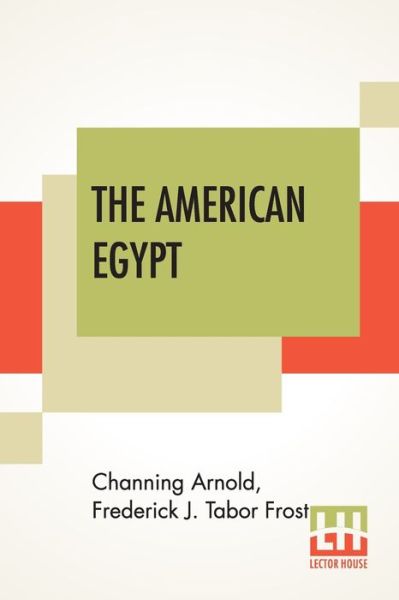 THE AMERICAN EGYPT

Channing Arnold,
Frederick J. Tabor Frost

LH
LECTOR HOUSE